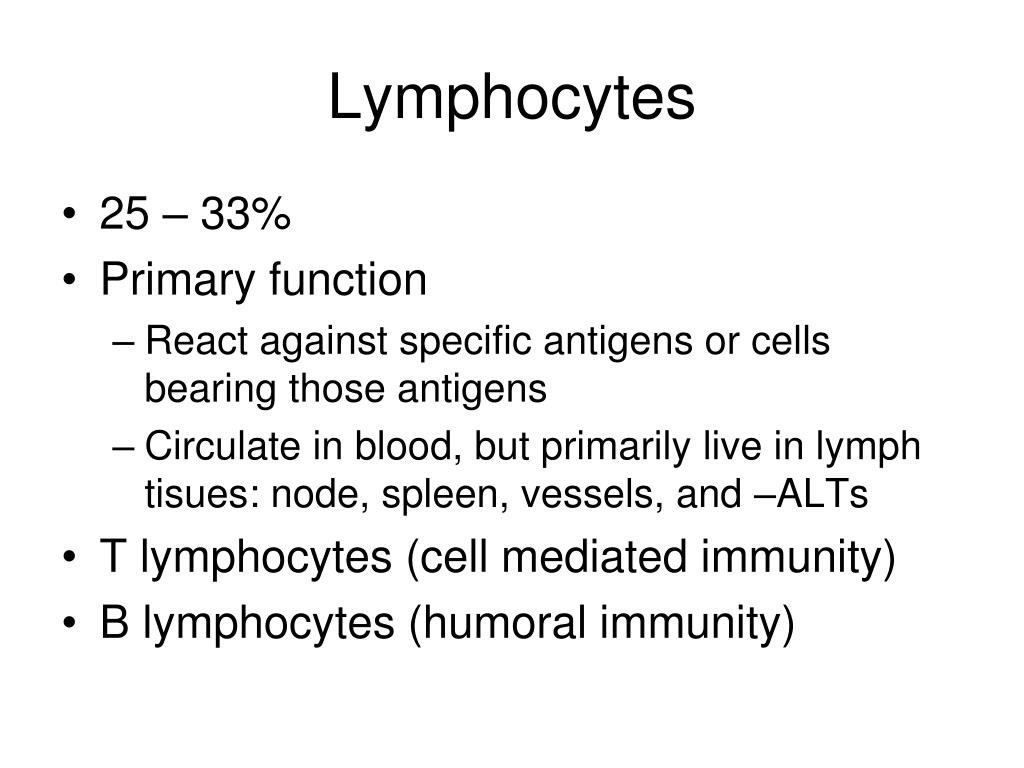 Lymphocytes

• 25 – 33%
• Primary function
– React against specific antigens or cells bearing those antigens
– Circulate in blood, but primarily live in lymph tisues: node, spleen, vessels, and –ALTs
• T lymphocytes (cell mediated immunity)
• B lymphocytes (humoral immunity)